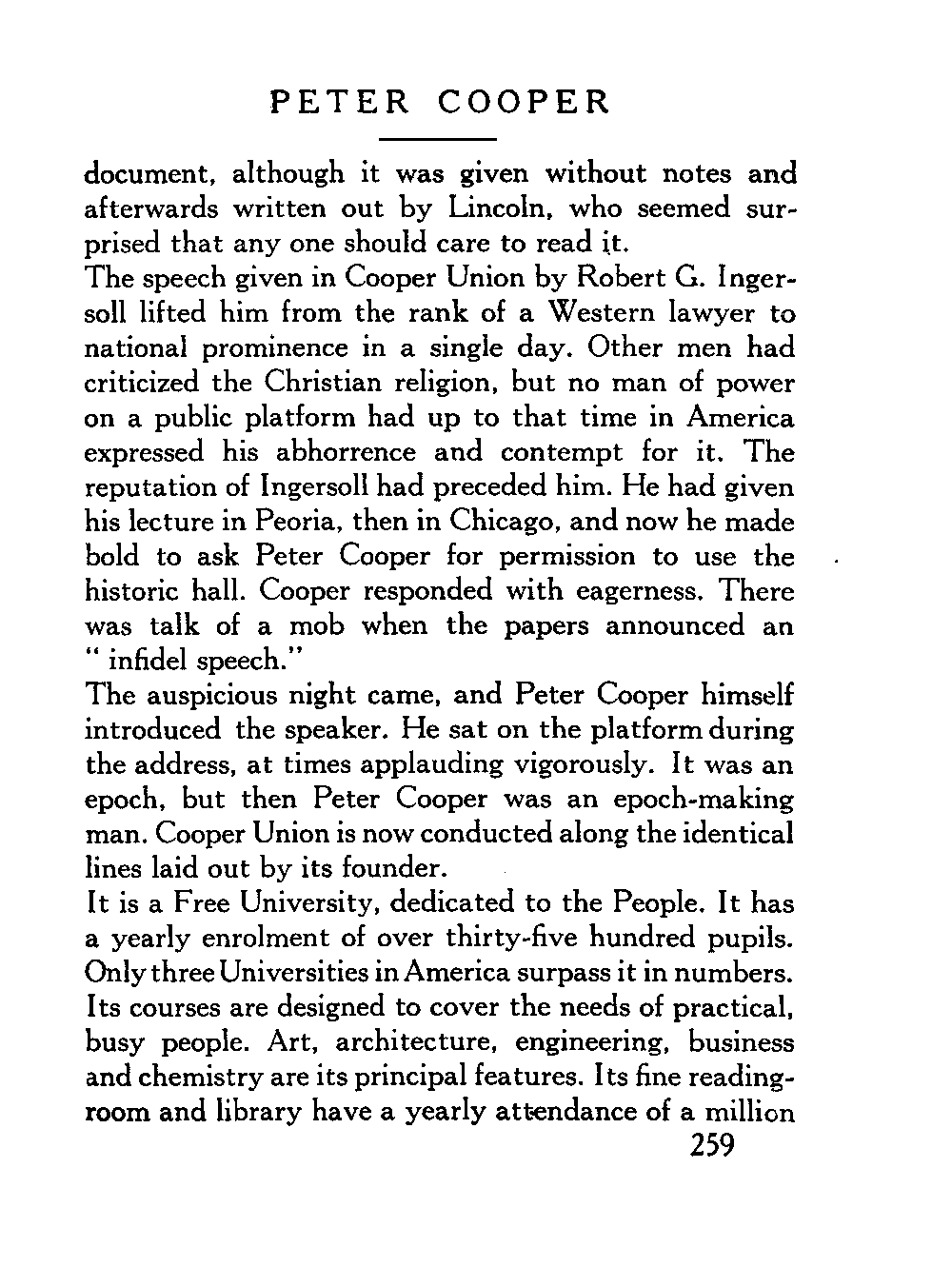 PETER COOPER

document, although it was given without notes and afterwards written out by Lincoln, who seemed surprised that any one should care to read it.

The speech given in Cooper Union by Robert G. Ingersoll lifted him from the rank of a Western lawyer to national prominence in a single day. Other men had criticized the Christian religion, but no man of power on a public platform had up to that time in America expressed his abhorrence and contempt for it. The reputation of Ingersoll had preceded him. He had given his lecture in Peoria, then in Chicago, and now he made bold to ask Peter Cooper for permission to use the historic hall. Cooper responded with eagerness. There was talk of a mob when the papers announced an " infidel speech."

The auspicious night came, and Peter Cooper himself introduced the speaker. He sat on the platform during the address, at times applauding vigorously. It was an epoch, but then Peter Cooper was an epoch-making man. Cooper Union is now conducted along the identical lines laid out by its founder.

It is a Free University, dedicated to the People. It has a yearly enrolment of over thirty-five hundred pupils. Only three Universities in America surpass it in numbers. Its courses are designed to cover the needs of practical, busy people. Art, architecture, engineering, business and chemistry are its principal features. Its fine reading-room and library have a yearly attendance of a million

259